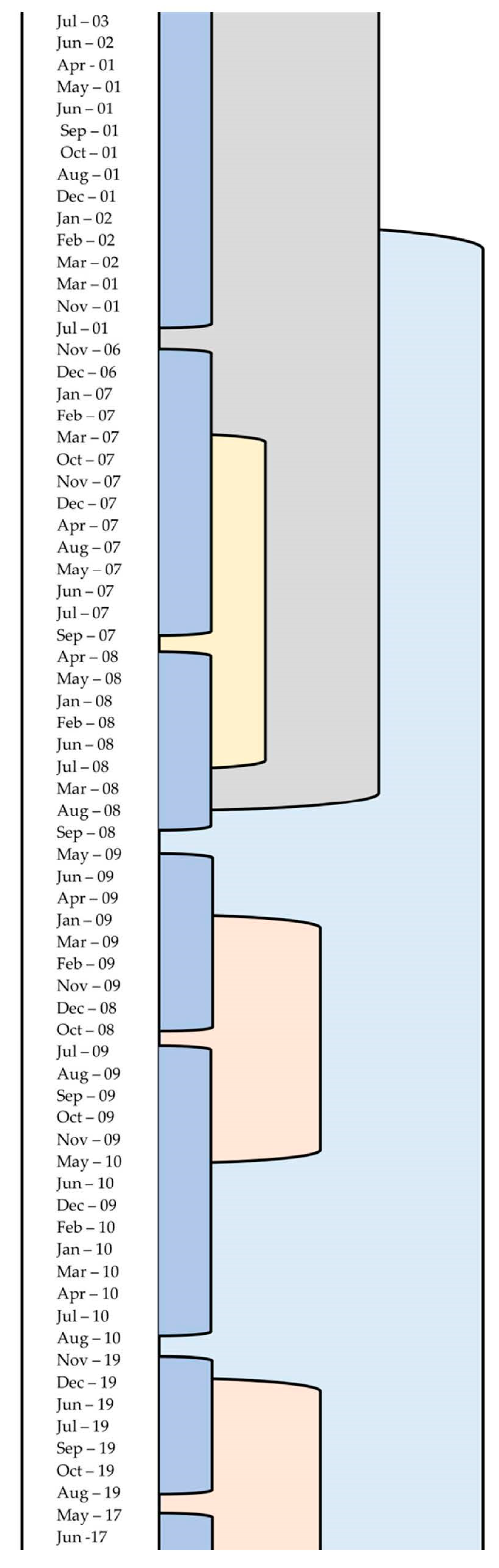 Jul – 03
Jun – 02
Apr - 01
May – 01
Jun – 01
Sep – 01
Oct – 01
Aug – 01
Dec – 01
Jan – 02
Feb – 02
Mar – 02
Mar – 01
Nov – 01
Jul – 01
Nov – 06
Dec – 06
Jan – 07
Feb – 07
Mar – 07
Oct – 07
Nov – 07
Dec – 07
Apr – 07
Aug – 07
May – 07
Jun – 07
Jul – 07
Sep – 07
Apr – 08
May – 08
Jan – 08
Feb – 08
Jun – 08
Jul – 08
Mar – 08
Aug – 08
Sep – 08
May – 09
Jun – 09
Apr – 09
Jan – 09
Mar – 09
Feb – 09
Nov – 09
Dec – 08
Oct – 08
Jul – 09
Aug – 09
Sep – 09
Oct – 09
Nov – 09
May – 10
Jun – 10
Dec – 09
Feb – 10
Jan – 10
Mar – 10
Apr – 10
Jul – 10
Aug – 10
Nov – 19
Dec – 19
Jun – 19
Jul – 19
Sep – 19
Oct – 19
Aug – 19
May – 17
Jun -17